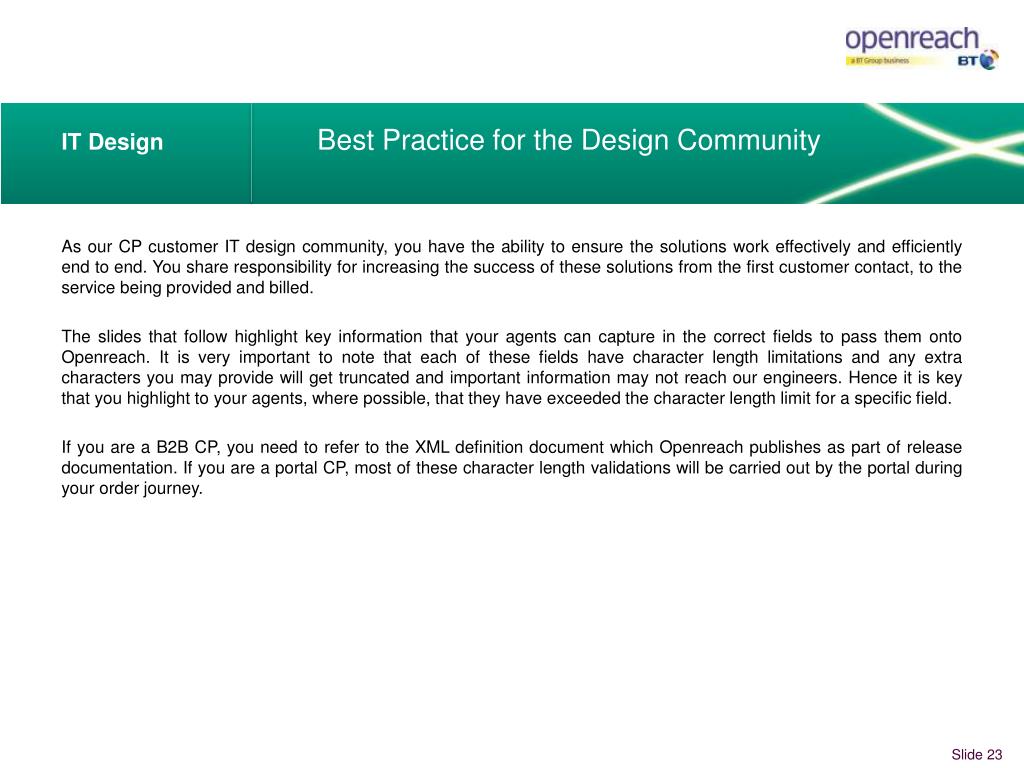 openreach
a BT Group business
BT

IT Design

Best Practice for the Design Community

As our CP customer IT design community, you have the ability to ensure the solutions work effectively and efficiently end to end. You share responsibility for increasing the success of these solutions from the first customer contact, to the service being provided and billed.

The slides that follow highlight key information that your agents can capture in the correct fields to pass them onto Openreach. It is very important to note that each of these fields have character length limitations and any extra characters you may provide will get truncated and important information may not reach our engineers. Hence it is key that you highlight to your agents, where possible, that they have exceeded the character length limit for a specific field.

If you are a B2B CP, you need to refer to the XML definition document which Openreach publishes as part of release documentation. If you are a portal CP, most of these character length validations will be carried out by the portal during your order journey.

Slide 23